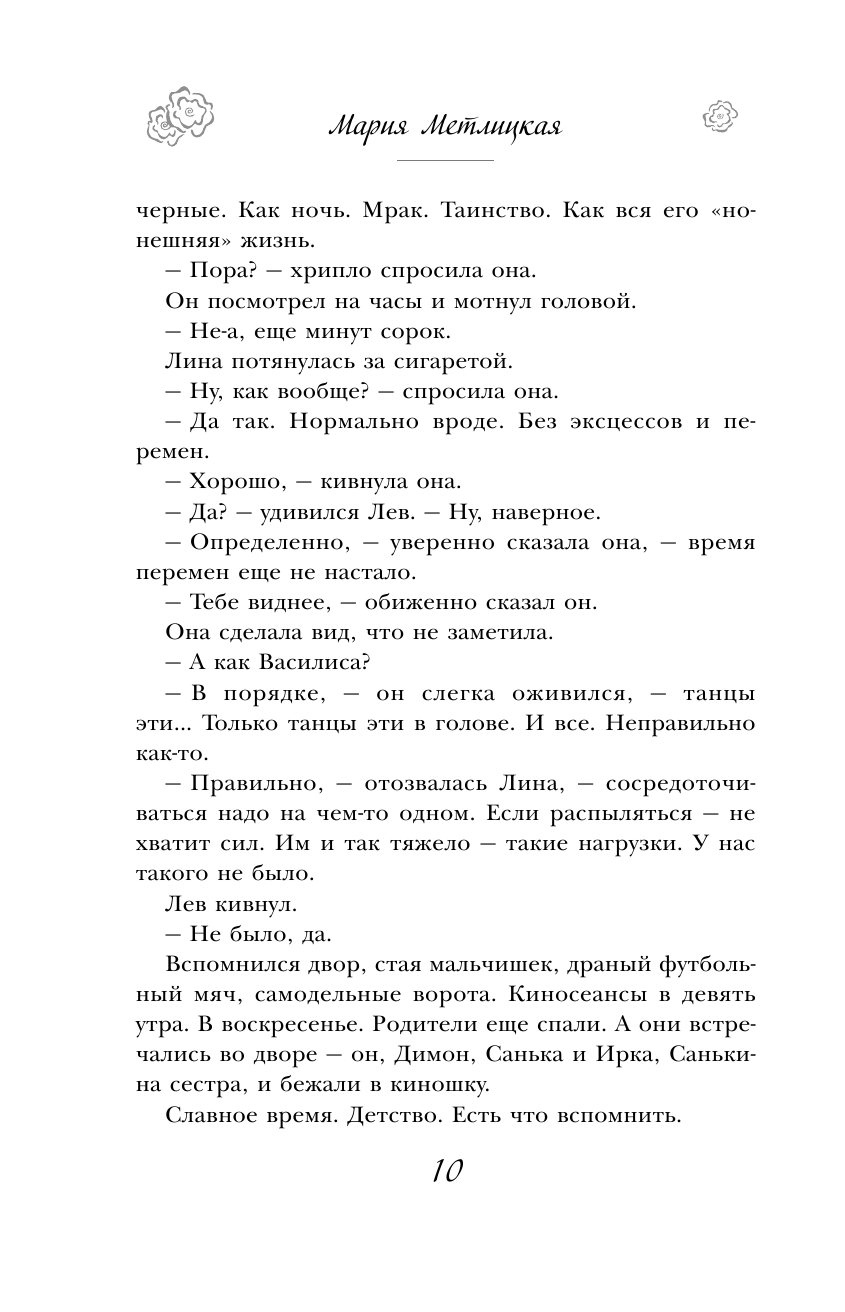 Мария Метлицкая

черные. Как ночь. Мрак. Таинство. Как вся его «нонешняя» жизнь.

— Пора? — хрипло спросила она.

Он посмотрел на часы и мотнул головой.

— Не-а, еще минут сорок.

Лина потянулась за сигаретой.

— Ну, как вообще? — спросила она.

— Да так. Нормально вроде. Без эксцессов и перемен.

— Хорошо, — кивнула она.

— Да? — удивился Лев. — Ну, наверное.

— Определенно, — уверенно сказала она, — время перемен еще не настало.

— Тебе виднее, — обиженно сказал он.

Она сделала вид, что не заметила.

— А как Василиса?

— В порядке, — он слегка оживился, — танцы эти... Только танцы эти в голове. И все. Неправильно как-то.

— Правильно, — отозвалась Лина, — сосредоточиваться надо на чем-то одном. Если распыляться — не хватит сил. Им и так тяжело — такие нагрузки. У нас такого не было.

Лев кивнул.

— Не было, да.

Вспомнился двор, стая мальчишек, драный футбольный мяч, самодельные ворота. Киносеансы в девять утра. В воскресенье. Родители еще спали. А они встречались во дворе — он, Димон, Санька и Ирка, Санькина сестра, и бежали в киношку.

Славное время. Детство. Есть что вспомнить.

10